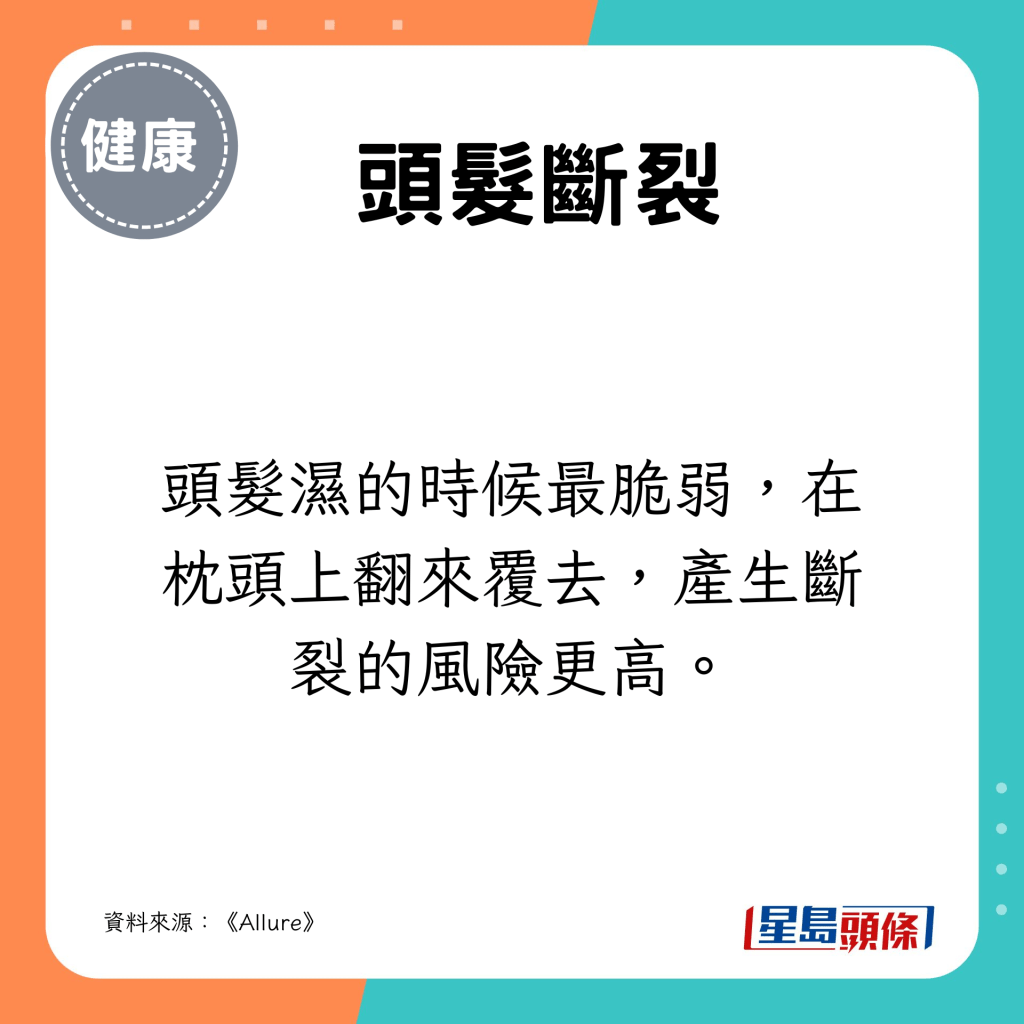 健康

頭髮斷裂

頭髮濕的時候最脆弱，在枕頭上翻來覆去，產生斷裂的風險更高。

資料來源：《Allure》

星島頭條